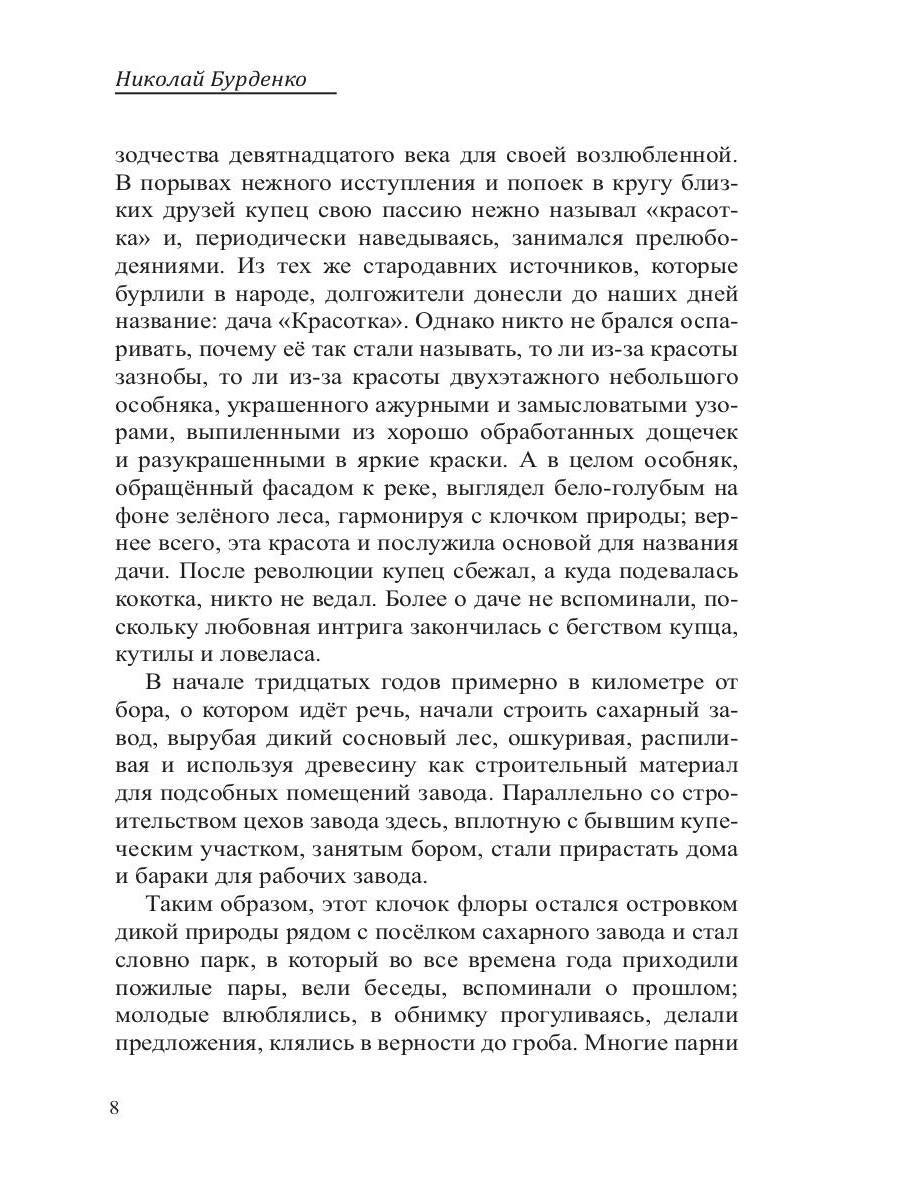 Николай Бурденко

зодчества девятнадцатого века для своей возлюбленной. В порывах нежного исступления и попоек в кругу близких друзей купец свою пассию нежно называл «красотка» и, периодически наведываясь, занимался прелюбодеяниями. Из тех же стародавних источников, которые бурлили в народе, долгожители донесли до наших дней название: дача «Красотка». Однако никто не брался оспаривать, почему её так стали называть, то ли из-за красоты зазнобы, то ли из-за красоты двухэтажного небольшого особняка, украшенного ажурными и замысловатыми узорами, выпиленными из хорошо обработанных дощечек и разукрашенными в яркие краски. А в целом особняк, обращённый фасадом к реке, выглядел бело-голубым на фоне зелёного леса, гармонируя с клочком природы; вернее всего, эта красота и послужила основой для названия дачи. После революции купец сбежал, а куда подевалась кокотка, никто не ведал. Более о даче не вспоминали, поскольку любовная интрига закончилась с бегством купца, кутилы и ловеласа.

В начале тридцатых годов примерно в километре от бора, о котором идёт речь, начали строить сахарный завод, вырубая дикий сосновый лес, ошкуривая, распиливая и используя древесину как строительный материал для подсобных помещений завода. Параллельно со строительством цехов завода здесь, вплотную с бывшим купеческим участком, занятым бором, стали прирастать дома и бараки для рабочих завода.

Таким образом, этот клочок флоры остался островком дикой природы рядом с посёлком сахарного завода и стал словно парк, в который во все времена года приходили пожилые пары, вели беседы, вспоминали о прошлом; молодые влюблялись, в обнимку прогуливаясь, делали предложения, клялись в верности до гроба. Многие парни

8